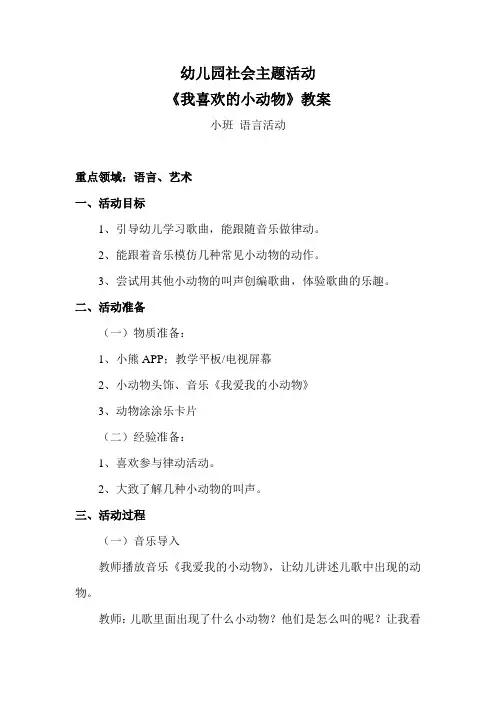 幼儿园社会主题活动
《我喜欢的小动物》教案

小班 语言活动

重点领域：语言、艺术

一、活动目标

1、引导幼儿学习歌曲，能跟随音乐做律动。

2、能跟着音乐模仿几种常见小动物的动作。

3、尝试用其他小动物的叫声创编歌曲，体验歌曲的乐趣。

二、活动准备

（一）物质准备：

1、小熊 APP：教学平板/电视屏幕

2、小动物头饰、音乐《我爱我的小动物》

3、动物涂涂乐卡片

（二）经验准备：

1、喜欢参与律动活动。

2、大致了解几种小动物的叫声。

三、活动过程

（一）音乐导入

教师播放音乐《我爱我的小动物》，让幼儿讲述儿歌中出现的动物。

教师：儿歌里面出现了什么小动物？他们是怎么叫的呢？让我看